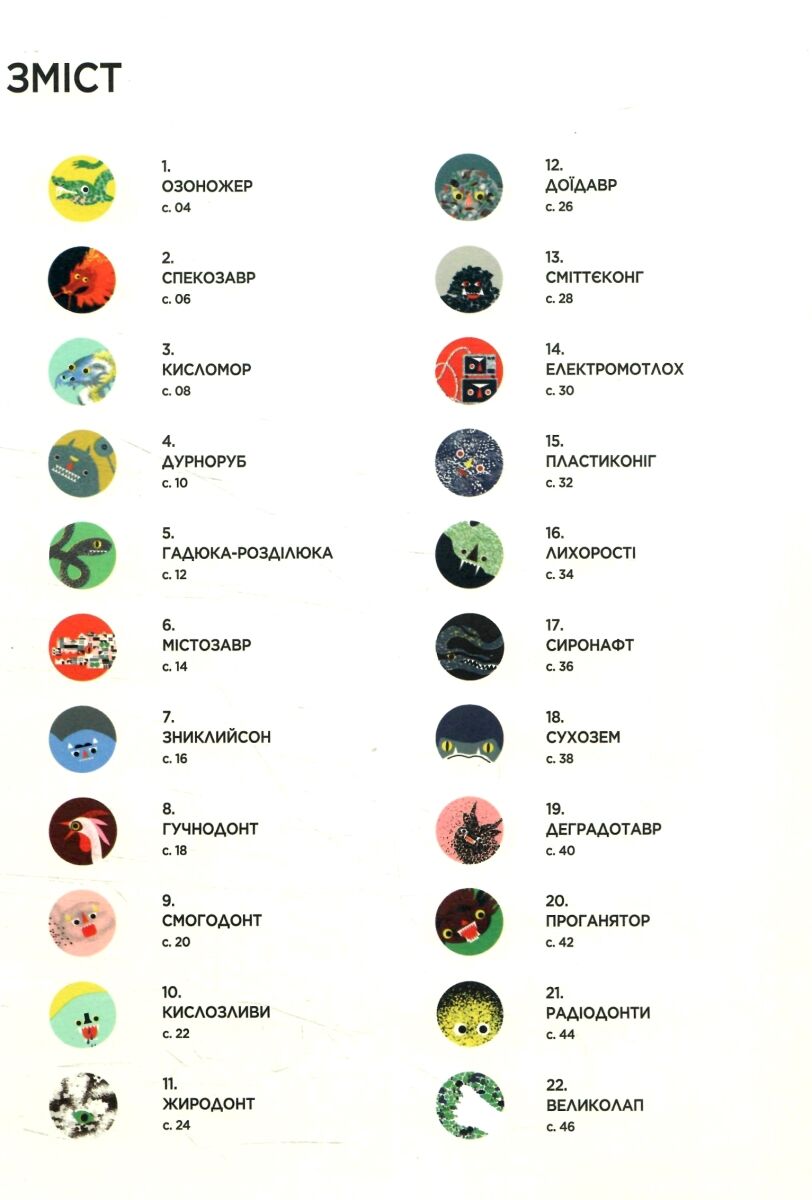 ЗМІСТ

1.
ОЗОНОЖЕР
с. 04

2.
СПЕКОЗАВР
с. 06

3.
КИСЛОМОР
с. 08

4.
ДУРНОРУБ
с. 10

5.
ГАДЮКА-РОЗДІЛЮКА
с. 12

6.
МІСТОЗАВР
с. 14

7.
ЗНИКЛИЙСОН
с. 16

8.
ГУЧНОДОНТ
с. 18

9.
СМОГОДОНТ
с. 20

10.
КИСЛОЗЛИВИ
с. 22

11.
ЖИРОДОНТ
с. 24

12.
ДОЇДАВР
с. 26

13.
СМІТТЄКОНГ
с. 28

14.
ЕЛЕКТРОМОТЛОХ
с. 30

15.
ПЛАСТИКОНІГ
с. 32

16.
ЛИХОРОСТІ
с. 34

17.
СИРОНАФТ
с. 36

18.
СУХОЗЕМ
с. 38

19.
ДЕГРАДОТАВР
с. 40

20.
ПРОГАНЯТОР
с. 42

21.
РАДІОДОНТИ
с. 44

22.
ВЕЛИКОЛАП
с. 46